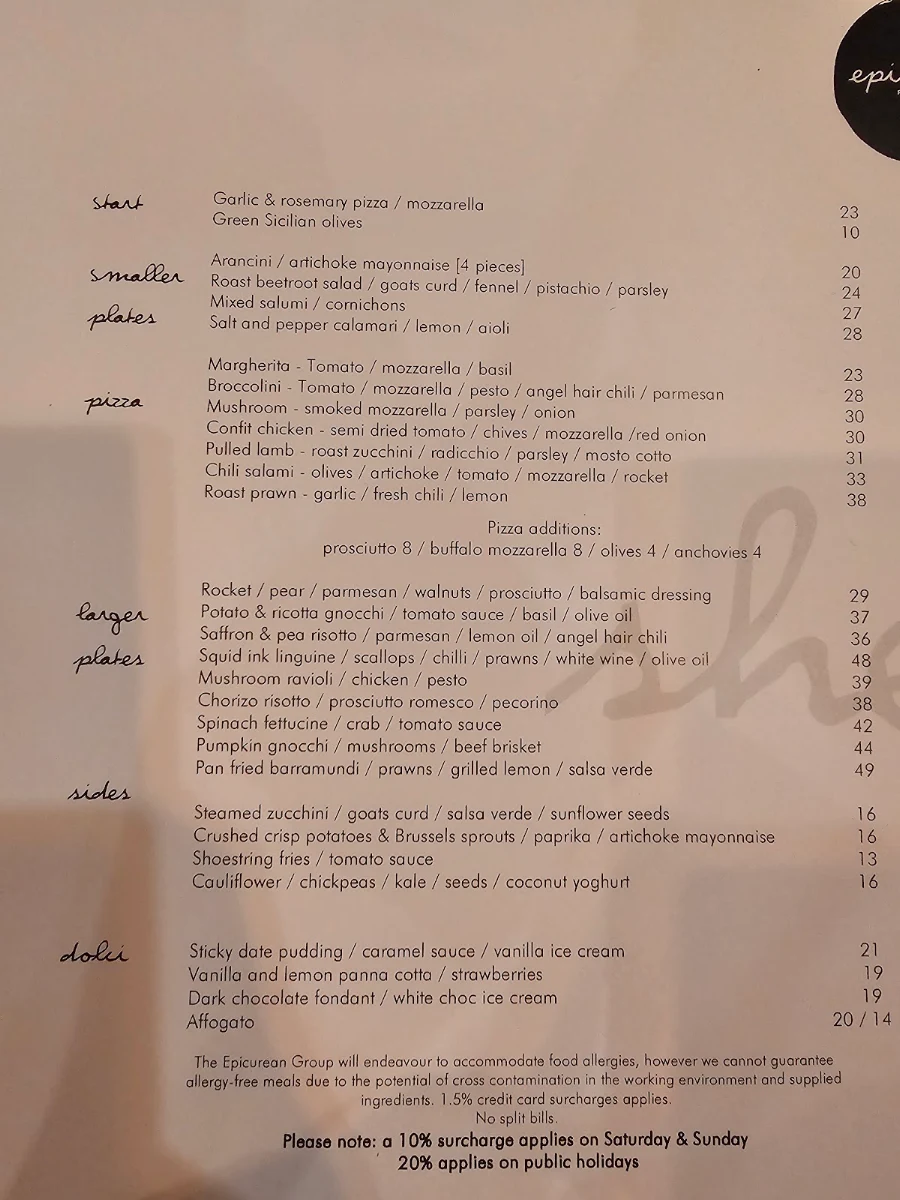 epi

start
Garlic & rosemary pizza / mozzarella 23
Green Sicilian olives 10

smaller plates
Arancini / artichoke mayonnaise [4 pieces] 20
Roast beetroot salad / goats curd / fennel / pistachio / parsley 24
Mixed salumi / cornichons 27
Salt and pepper calamari / lemon / aioli 28

pizza
Margherita - Tomato / mozzarella / basil 23
Broccolini - Tomato / mozzarella / pesto / angel hair chili / parmesan 28
Mushroom - smoked mozzarella / parsley / onion 30
Confit chicken - semi dried tomato / chives / mozzarella /red onion 30
Pulled lamb - roast zucchini / radicchio / parsley / mosto cotto 31
Chili salami - olives / artichoke / tomato / mozzarella / rocket 33
Roast prawn - garlic / fresh chili / lemon 38

Pizza additions:
prosciutto 8 / buffalo mozzarella 8 / olives 4 / anchovies 4

larger plates
Rocket / pear / parmesan / walnuts / prosciutto / balsamic dressing 29
Potato & ricotta gnocchi / tomato sauce / basil / olive oil 37
Saffron & pea risotto / parmesan / lemon oil / angel hair chili 36
Squid ink linguine / scallops / chilli / prawns / white wine / olive oil 48
Mushroom ravioli / chicken / pesto 39
Chorizo risotto / prosciutto romesco / pecorino 38
Spinach fettucine / crab / tomato sauce 42
Pumpkin gnocchi / mushrooms / beef brisket 44
Pan fried barramundi / prawns / grilled lemon / salsa verde 49

sides
Steamed zucchini / goats curd / salsa verde / sunflower seeds 16
Crushed crisp potatoes & Brussels sprouts / paprika / artichoke mayonnaise 16
Shoestring fries / tomato sauce 13
Cauliflower / chickpeas / kale / seeds / coconut yoghurt 16

dolci
Sticky date pudding / caramel sauce / vanilla ice cream 21
Vanilla and lemon panna cotta / strawberries 19
Dark chocolate fondant / white choc ice cream 19
Affogato 20 / 14

The Epicurean Group will endeavour to accommodate food allergies, however we cannot guarantee allergy-free meals due to the potential of cross contamination in the working environment and supplied ingredients. 1.5% credit card surcharges applies.
No split bills.
Please note: a 10% surcharge applies on Saturday & Sunday
20% applies on public holidays